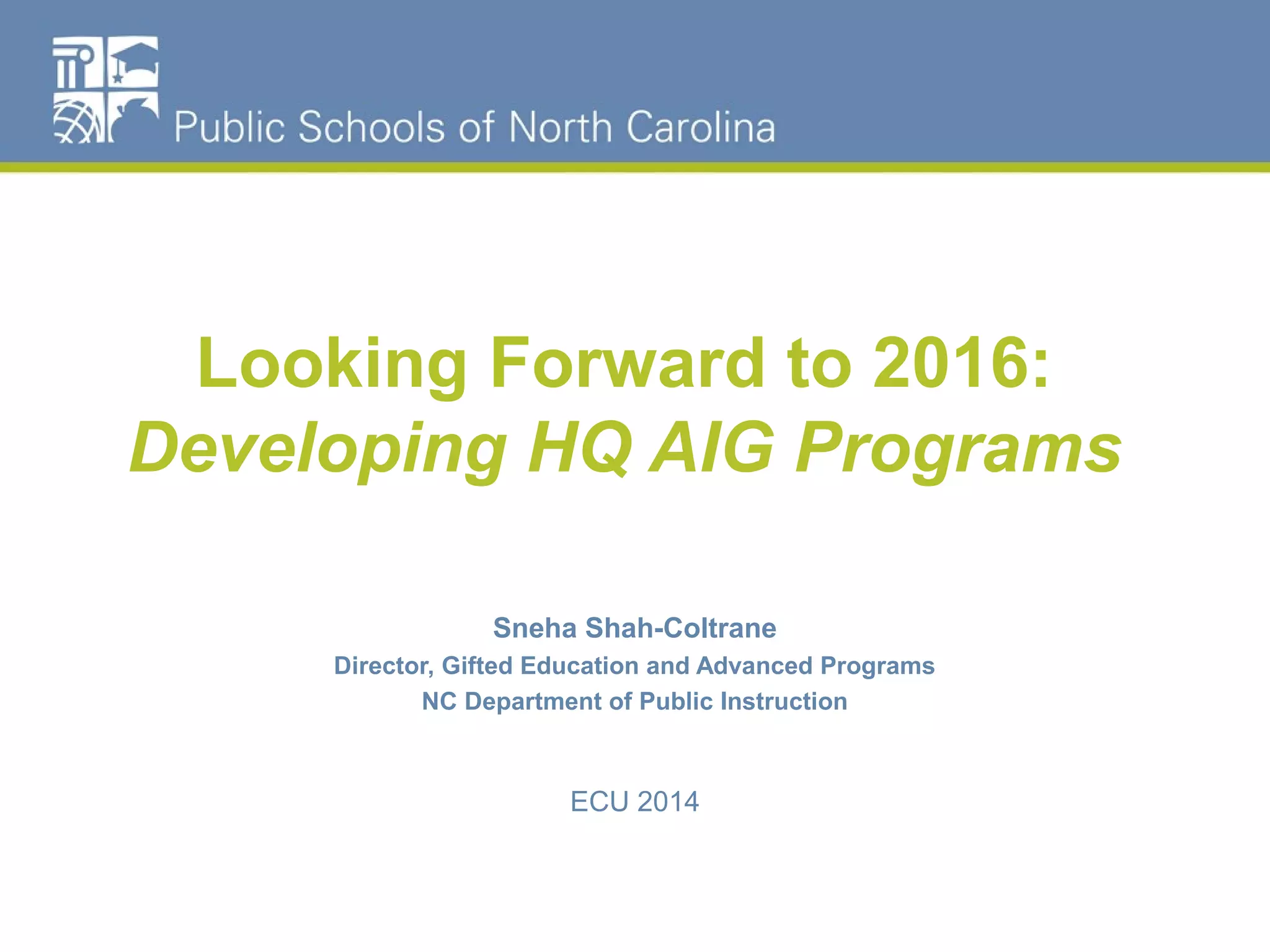 Public Schools of North Carolina

Looking Forward to 2016:
Developing HQ AIG Programs

Sneha Shah-Coltrane
Director, Gifted Education and Advanced Programs
NC Department of Public Instruction

ECU 2014